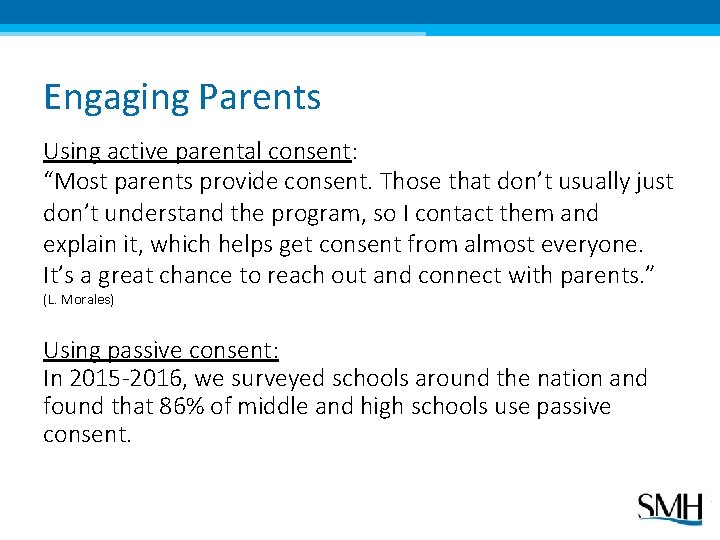 Engaging Parents

Using active parental consent:
“Most parents provide consent. Those that don’t usually just don’t understand the program, so I contact them and explain it, which helps get consent from almost everyone. It’s a great chance to reach out and connect with parents.”
(L. Morales)

Using passive consent:
In 2015-2016, we surveyed schools around the nation and found that 86% of middle and high schools use passive consent.

SMH